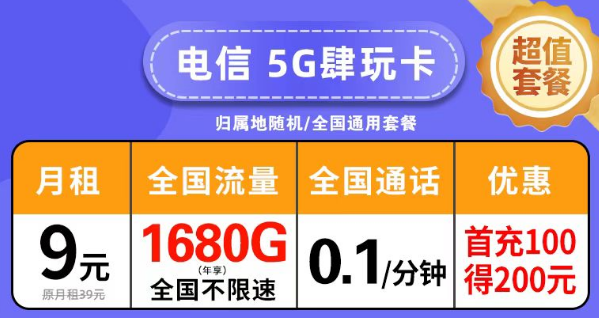 电信 5G肆玩卡

超值套餐

归属地随机/全国通用套餐

| 月租 | 全国流量 | 全国通话 | 优惠 |
|---|---|---|---|
| 9元 原月租39元 | 1680G (年享) 全国不限速 | 0.1/分钟 | 首充100 得200元 |